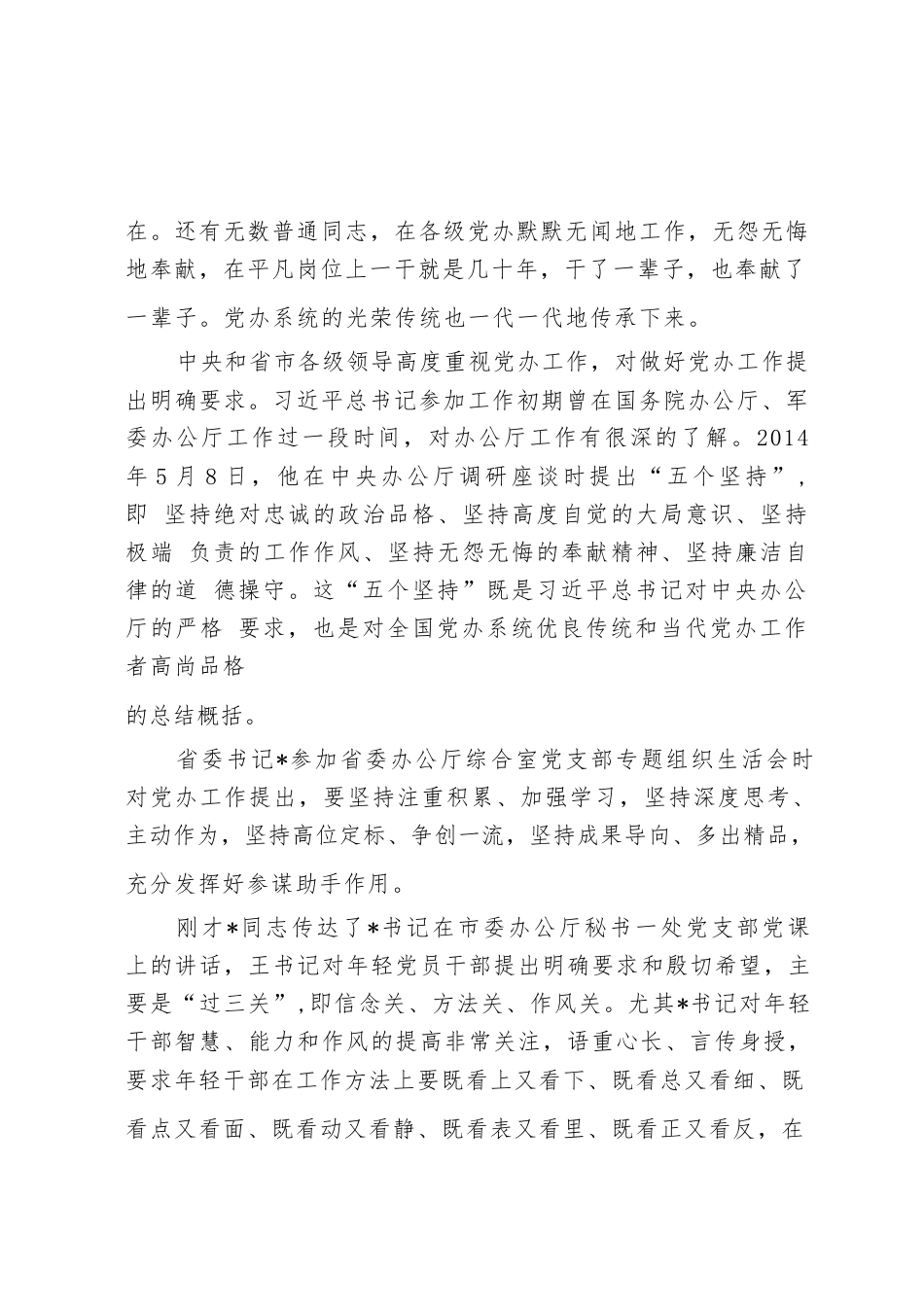 在。还有无数普通同志，在各级党办默默无闻地工作，无怨无悔地奉献，在平凡岗位上一干就是几十年，干了一辈子，也奉献了一辈子。党办系统的光荣传统也一代一代地传承下来。

中央和省市各级领导高度重视党办工作，对做好党办工作提出明确要求。习近平总书记参加工作初期曾在国务院办公厅、军委办公厅工作过一段时间，对办公厅工作有很深的了解。2014年5月8日，他在中央办公厅调研座谈时提出“五个坚持”，即 坚持绝对忠诚的政治品格、坚持高度自觉的大局意识、坚持极端 负责的工作作风、坚持无怨无悔的奉献精神、坚持廉洁自律的道 德操守。这“五个坚持”既是习近平总书记对中央办公厅的严格 要求，也是对全国党办系统优良传统和当代党办工作者高尚品格

的总结概括。

省委书记*参加省委办公厅综合室党支部专题组织生活会时对党办工作提出，要坚持注重积累、加强学习，坚持深度思考、主动作为，坚持高位定标、争创一流，坚持成果导向、多出精品，充分发挥好参谋助手作用。

刚才*同志传达了*书记在市委办公厅秘书一处党支部党课上的讲话，王书记对年轻党员干部提出明确要求和殷切希望，主要是“过三关”,即信念关、方法关、作风关。尤其*书记对年轻干部智慧、能力和作风的提高非常关注，语重心长、言传身授，要求年轻干部在工作方法上要既看上又看下、既看总又看细、既看点又看面、既看动又看静、既看表又看里、既看正又看反，在